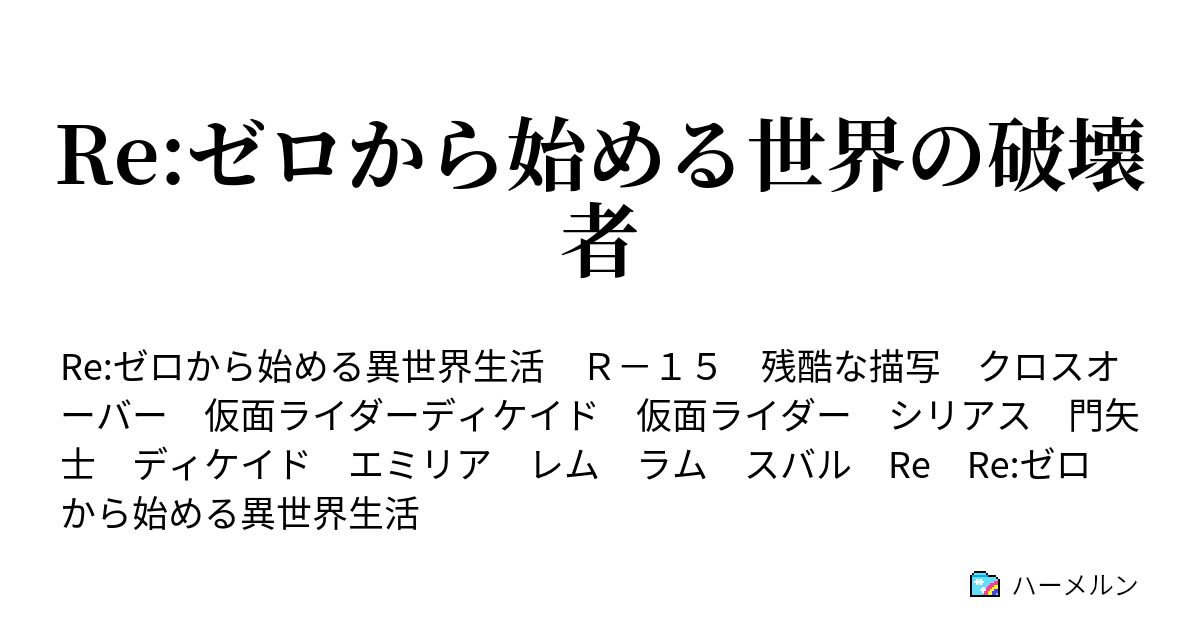 Re:ゼロから始める世界の破壊者

Re:ゼロから始める異世界生活　Ｒ－１５　残酷な描写　クロスオーバー　仮面ライダーディケイド　仮面ライダー　シリアス　門矢士　ディケイド　エミリア　レム　ラム　スバル　Re　Re:ゼロから始める異世界生活

ハーメルン